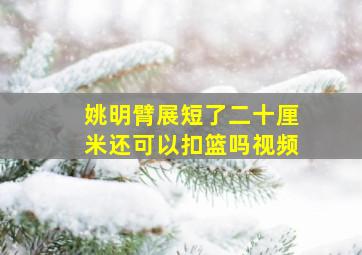 姚明臂展短了二十厘米还可以扣篮吗视频